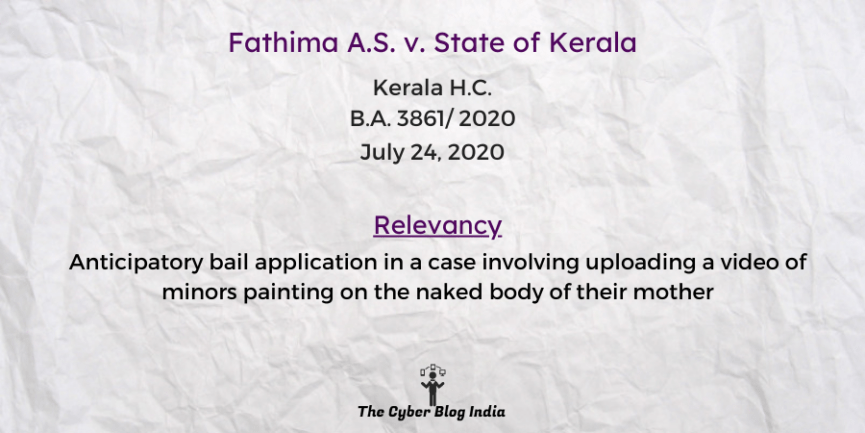 Fathima A.S. v. State of Kerala

Kerala H.C.
B.A. 3861/ 2020
July 24, 2020

Relevancy

Anticipatory bail application in a case involving uploading a video of minors painting on the naked body of their mother

The Cyber Blog India